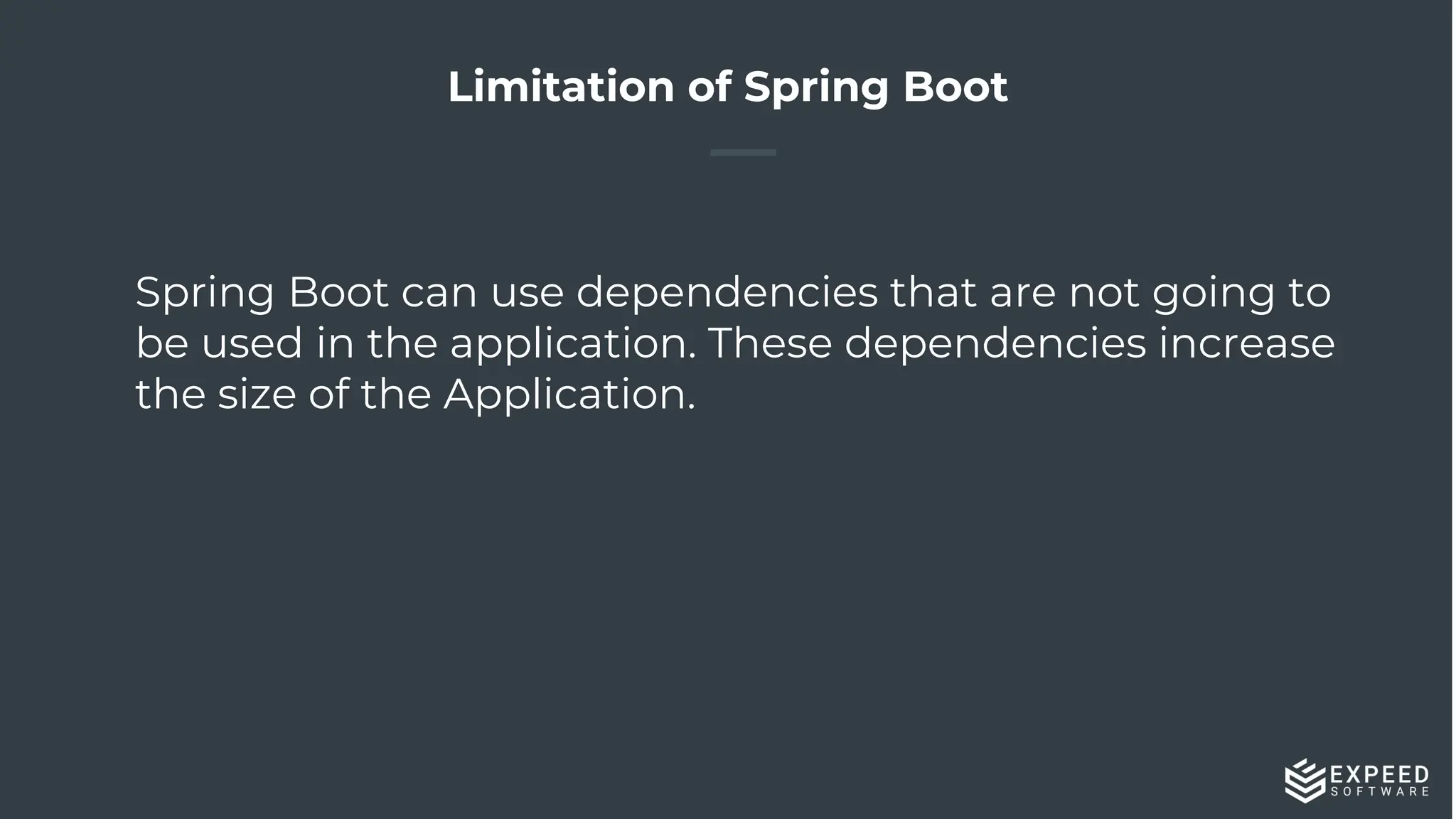 Limitation of Spring Boot

Spring Boot can use dependencies that are not going to be used in the application. These dependencies increase the size of the Application.

EXPEED
SOFTWARE